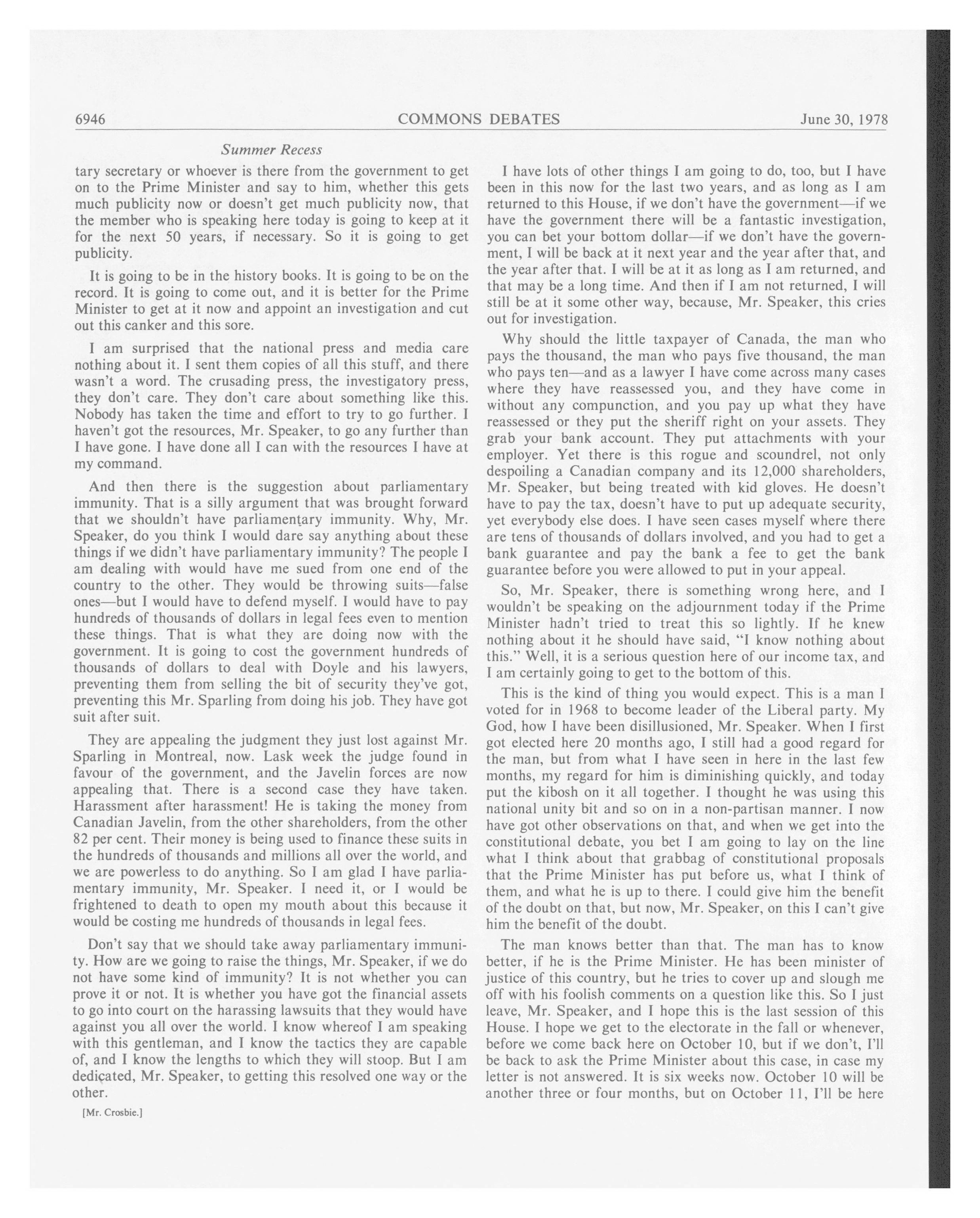 6946 COMMONS DEBATES June 30, 1978

Summer Recess

tary secretary or whoever is there from the government to get on to the Prime Minister and say to him, whether this gets much publicity now or doesn't get much publicity now, that the member who is speaking here today is going to keep at it for the next 50 years, if necessary. So it is going to get publicity.

It is going to be in the history books. It is going to be on the record. It is going to come out, and it is better for the Prime Minister to get at it now and appoint an investigation and cut out this canker and this sore.

I am surprised that the national press and media care nothing about it. I sent them copies of all this stuff, and there wasn't a word. The crusading press, the investigatory press, they don't care. They don't care about something like this. Nobody has taken the time and effort to try to go further. I haven't got the resources, Mr. Speaker, to go any further than I have gone. I have done all I can with the resources I have at my command.

And then there is the suggestion about parliamentary immunity. That is a silly argument that was brought forward that we shouldn't have parliamentary immunity. Why, Mr. Speaker, do you think I would dare say anything about these things if we didn't have parliamentary immunity? The people I am dealing with would have me sued from one end of the country to the other. They would be throwing suits—false ones—but I would have to defend myself. I would have to pay hundreds of thousands of dollars in legal fees even to mention these things. That is what they are doing now with the government. It is going to cost the government hundreds of thousands of dollars to deal with Doyle and his lawyers, preventing them from selling the bit of security they've got, preventing this Mr. Sparling from doing his job. They have got suit after suit.

They are appealing the judgment they just lost against Mr. Sparling in Montreal, now. Lask week the judge found in favour of the government, and the Javelin forces are now appealing that. There is a second case they have taken. Harassment after harassment! He is taking the money from Canadian Javelin, from the other shareholders, from the other 82 per cent. Their money is being used to finance these suits in the hundreds of thousands and millions all over the world, and we are powerless to do anything. So I am glad I have parliamentary immunity, Mr. Speaker. I need it, or I would be frightened to death to open my mouth about this because it would be costing me hundreds of thousands in legal fees.

Don't say that we should take away parliamentary immunity. How are we going to raise the things, Mr. Speaker, if we do not have some kind of immunity? It is not whether you can prove it or not. It is whether you have got the financial assets to go into court on the harassing lawsuits that they would have against you all over the world. I know whereof I am speaking with this gentleman, and I know the tactics they are capable of, and I know the lengths to which they will stoop. But I am dedicated, Mr. Speaker, to getting this resolved one way or the other.

[Mr. Crosbie.]

I have lots of other things I am going to do, too, but I have been in this now for the last two years, and as long as I am returned to this House, if we don't have the government—if we have the government there will be a fantastic investigation, you can bet your bottom dollar—if we don't have the government, I will be back at it next year and the year after that, and the year after that. I will be at it as long as I am returned, and that may be a long time. And then if I am not returned, I will still be at it some other way, because, Mr. Speaker, this cries out for investigation.

Why should the little taxpayer of Canada, the man who pays the thousand, the man who pays five thousand, the man who pays ten—and as a lawyer I have come across many cases where they have reassessed you, and they have come in without any compunction, and you pay up what they have reassessed or they put the sheriff right on your assets. They grab your bank account. They put attachments with your employer. Yet there is this rogue and scoundrel, not only despoiling a Canadian company and its 12,000 shareholders, Mr. Speaker, but being treated with kid gloves. He doesn't have to pay the tax, doesn't have to put up adequate security, yet everybody else does. I have seen cases myself where there are tens of thousands of dollars involved, and you had to get a bank guarantee and pay the bank a fee to get the bank guarantee before you were allowed to put in your appeal.

So, Mr. Speaker, there is something wrong here, and I wouldn't be speaking on the adjournment today if the Prime Minister hadn't tried to treat this so lightly. If he knew nothing about it he should have said, "I know nothing about this." Well, it is a serious question here of our income tax, and I am certainly going to get to the bottom of this.

This is the kind of thing you would expect. This is a man I voted for in 1968 to become leader of the Liberal party. My God, how I have been disillusioned, Mr. Speaker. When I first got elected here 20 months ago, I still had a good regard for the man, but from what I have seen in here in the last few months, my regard for him is diminishing quickly, and today put the kibosh on it all together. I thought he was using this national unity bit and so on in a non-partisan manner. I now have got other observations on that, and when we get into the constitutional debate, you bet I am going to lay on the line what I think about that grabbag of constitutional proposals that the Prime Minister has put before us, what I think of them, and what he is up to there. I could give him the benefit of the doubt on that, but now, Mr. Speaker, on this I can't give him the benefit of the doubt.

The man knows better than that. The man has to know better, if he is the Prime Minister. He has been minister of justice of this country, but he tries to cover up and slough me off with his foolish comments on a question like this. So I just leave, Mr. Speaker, and I hope this is the last session of this House. I hope we get to the electorate in the fall or whenever, before we come back here on October 10, but if we don't, I'll be back to ask the Prime Minister about this case, in case my letter is not answered. It is six weeks now. October 10 will be another three or four months, but on October 11, I'll be here